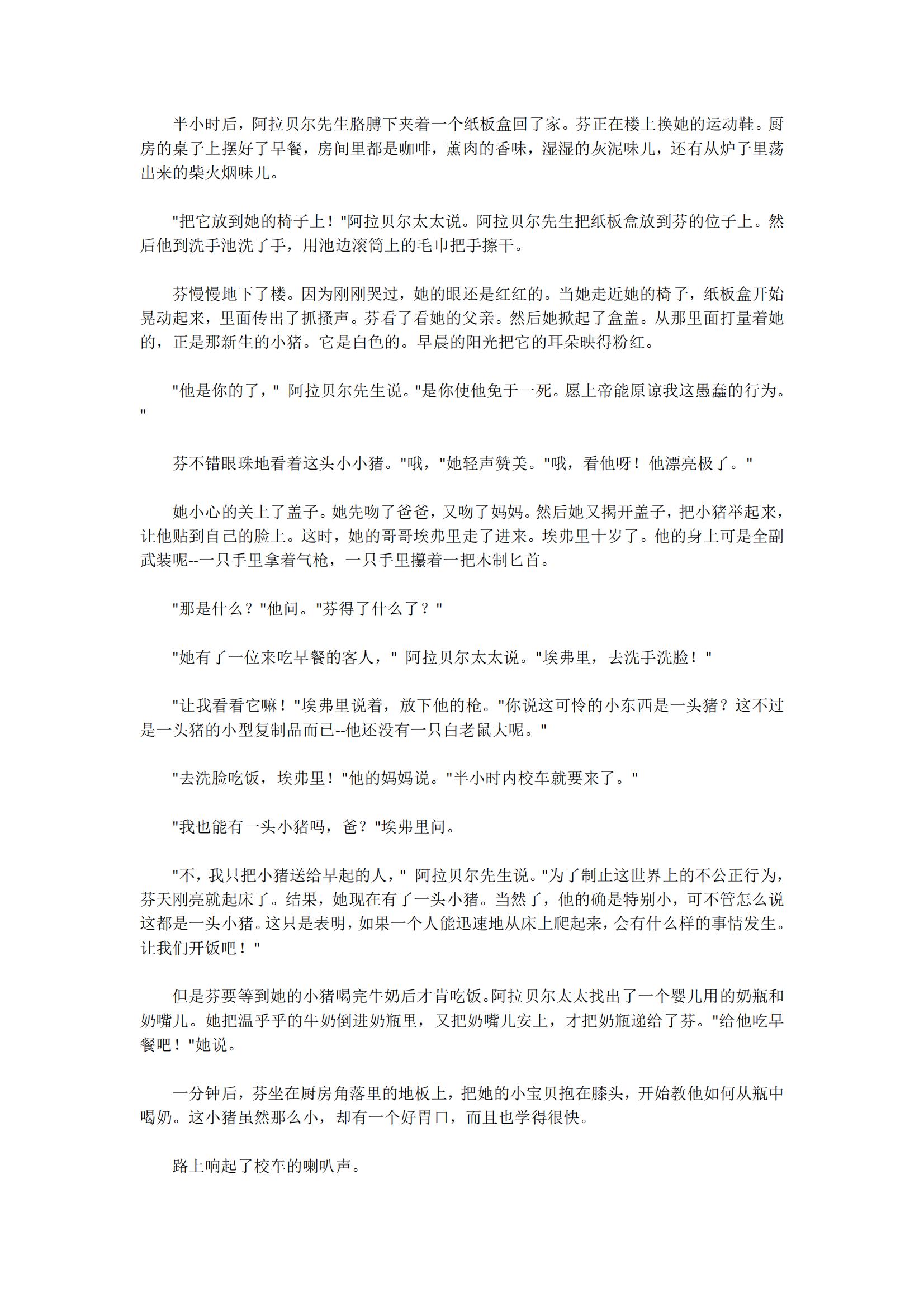 半小时后，阿拉贝尔先生胳膊下夹着一个纸板盒回了家。芬正在楼上换她的运动鞋。厨房的桌子上摆好了早餐，房间里都是咖啡，薰肉的香味，湿湿的灰泥味儿，还有从炉子里荡出来的柴火烟味儿。

"把它放到她的椅子上！"阿拉贝尔太太说。阿拉贝尔先生把纸板盒放到芬的位子上。然后他到洗手池洗了手，用池边滚筒上的毛巾把手擦干。

芬慢慢地下了楼。因为刚刚哭过，她的眼还是红红的。当她走近她的椅子，纸板盒开始晃动起来，里面传出了抓搔声。芬看了看她的父亲。然后她掀起了盒盖。从那里面打量着她的，正是那新生的小猪。它是白色的。早晨的阳光把它的耳朵映得粉红。

"他是你的了，" 阿拉贝尔先生说。"是你使他免于一死。愿上帝能原谅我这愚蠢的行为。"

芬不错眼珠地看着这头小小猪。"哦，"她轻声赞美。"哦，看他呀！他漂亮极了。"

她小心的关上了盖子。她先吻了爸爸，又吻了妈妈。然后她又揭开盖子，把小猪举起来，让他贴到自己的脸上。这时，她的哥哥埃弗里走了进来。埃弗里十岁了。他的身上可是全副武装呢--一只手里拿着气枪，一只手里攥着一把木制匕首。

"那是什么？"他问。"芬得了什么了？"

"她有了一位来吃早餐的客人，" 阿拉贝尔太太说。"埃弗里，去洗手洗脸！"

"让我看看它嘛！"埃弗里说着，放下他的枪。"你说这可怜的小东西是一头猪？这不过是一头猪的小型复制品而已--他还没有一只白老鼠大呢。"

"去洗脸吃饭，埃弗里！"他的妈妈说。"半小时内校车就要来了。"

"我也能有一头小猪吗，爸？"埃弗里问。

"不，我只把小猪送给早起的人，" 阿拉贝尔先生说。"为了制止这世界上的不公正行为，芬天刚亮就起床了。结果，她现在有了一头小猪。当然了，他的确是特别小，可不管怎么说这都是一头小猪。这只是表明，如果一个人能迅速地从床上爬起来，会有什么样的事情发生。让我们开饭吧！"

但是芬要等到她的小猪喝完牛奶后才肯吃饭。阿拉贝尔太太找出了一个婴儿用的奶瓶和奶嘴儿。她把温乎乎的牛奶倒进奶瓶里，又把奶嘴儿安上，才把奶瓶递给了芬。"给他吃早餐吧！"她说。

一分钟后，芬坐在厨房角落里的地板上，把她的小宝贝抱在膝头，开始教他如何从瓶中喝奶。这小猪虽然那么小，却有一个好胃口，而且也学得很快。

路上响起了校车的喇叭声。